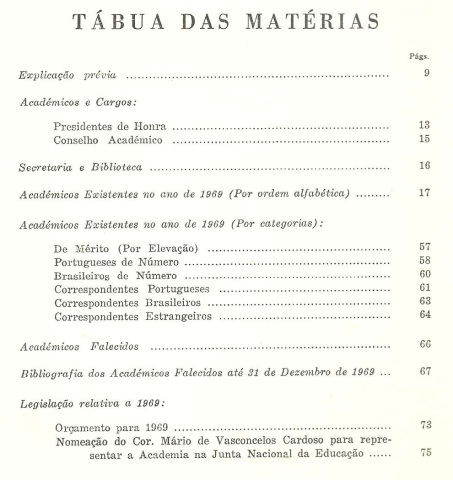 TÁBUA DAS MATÉRIAS

Págs.

Explicação prévia ........................................ 9

Académicos e Cargos:

Presidentes de Honra ........................................ 13
Conselho Académico ........................................ 15

Secretaria e Biblioteca ........................................ 16

Académicos Existentes no ano de 1969 (Por ordem alfabética) ......... 17

Académicos Existentes no ano de 1969 (Por categorias):

De Mérito (Por Elevação) ........................................ 57
Portugueses de Número ........................................ 58
Brasileiros de Número ........................................ 60
Correspondentes Portugueses ........................................ 61
Correspondentes Brasileiros ........................................ 63
Correspondentes Estrangeiros ........................................ 64

Académicos Falecidos ........................................ 66

Bibliografia dos Académicos Falecidos até 31 de Dezembro de 1969 ... 67

Legislação relativa a 1969:

Orçamento para 1969 ........................................ 73
Nomeação do Cor. Mário de Vasconcelos Cardoso para representar a Academia na Junta Nacional da Educação ...... 75